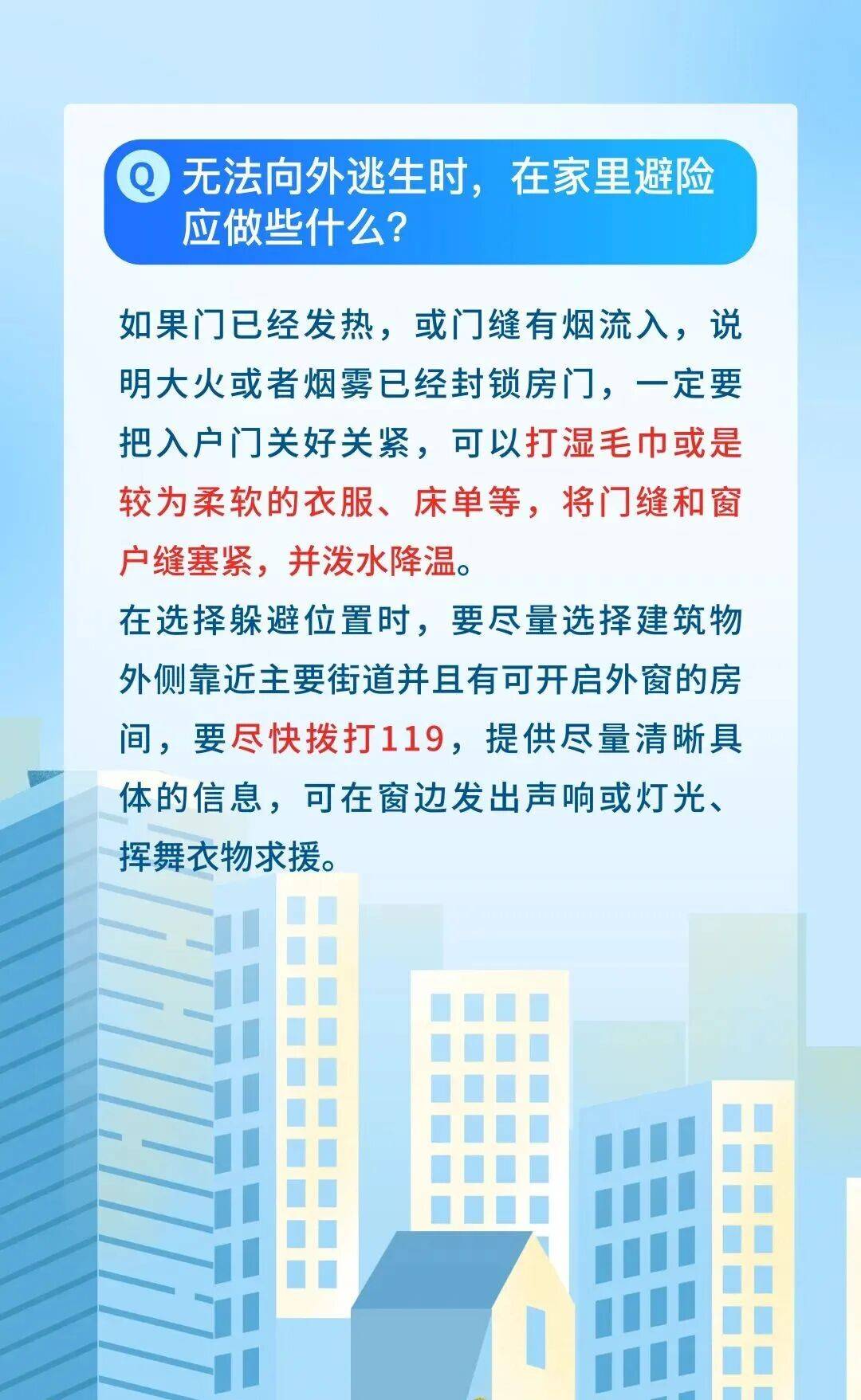 Q 无法向外逃生时，在家里避险应做些什么？

如果门已经发热，或门缝有烟流入，说明大火或者烟雾已经封锁房门，一定要把入户门关好关紧，可以打湿毛巾或是较为柔软的衣服、床单等，将门缝和窗户缝塞紧，并泼水降温。

在选择躲避位置时，要尽量选择建筑物外侧靠近主要街道并且有可开启外窗的房间，要尽快拨打119，提供尽量清晰具体的信息，可在窗边发出声响或灯光、挥舞衣物求援。